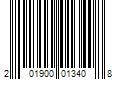 2 01900 01340 8